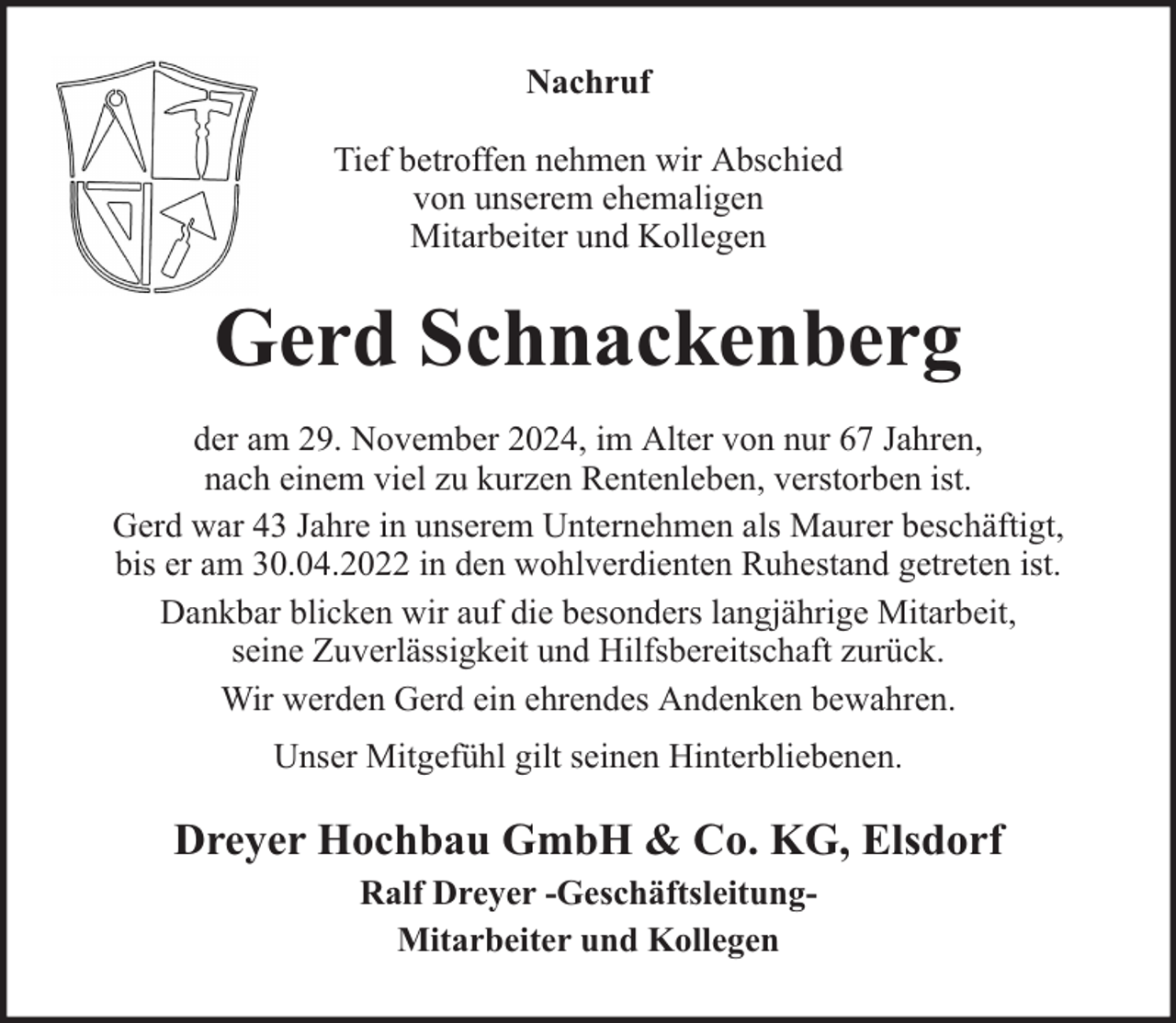 Nachruf

Tief betroffen nehmen wir Abschied von unserem ehemaligen Mitarbeiter und Kollegen

Gerd Schnackenberg

der am 29. November 2024, im Alter von nur 67 Jahren, nach einem viel zu kurzen Rentenleben, verstorben ist.

Gerd war 43 Jahre in unserem Unternehmen als Maurer beschäftigt, bis er am 30.04.2022 in den wohlverdienten Ruhestand getreten ist.

Dankbar blicken wir auf die besonders langjährige Mitarbeit, seine Zuverlässigkeit und Hilfsbereitschaft zurück.

Wir werden Gerd ein ehrendes Andenken bewahren.

Unser Mitgefühl gilt seinen Hinterbliebenen.

Dreyer Hochbau GmbH & Co. KG, Elsdorf

Ralf Dreyer -Geschäftsleitung-

Mitarbeiter und Kollegen